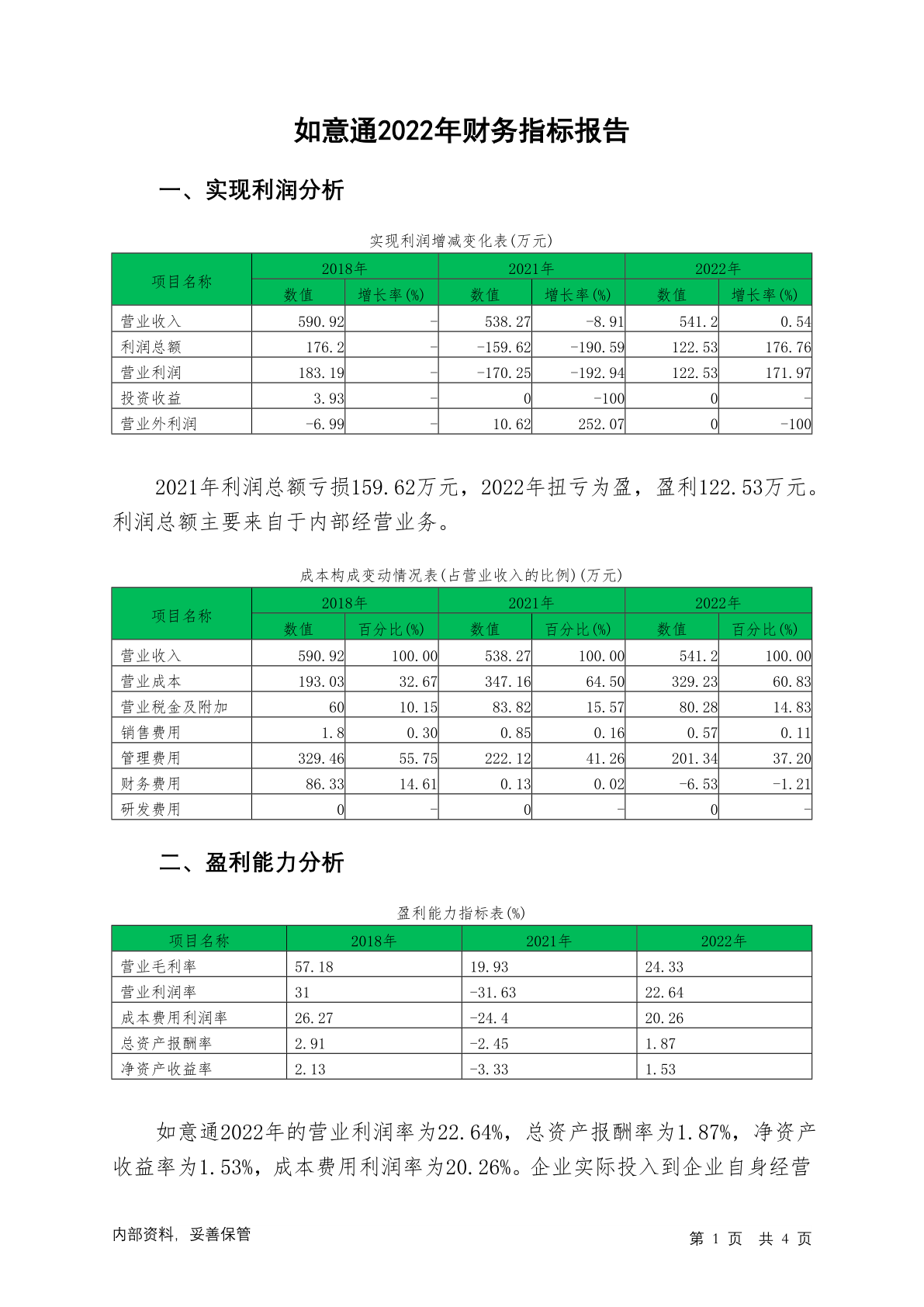 如意通2022年财务指标报告

一、实现利润分析

实现利润增减变化表(万元)

| 项目名称 | 2018年 数值 | 2018年 增长率(%) | 2021年 数值 | 2021年 增长率(%) | 2022年 数值 | 2022年 增长率(%) |
|---|---|---|---|---|---|---|
| 营业收入 | 590.92 | - | 538.27 | -8.91 | 541.2 | 0.54 |
| 利润总额 | 176.2 | - | -159.62 | -190.59 | 122.53 | 176.76 |
| 营业利润 | 183.19 | - | -170.25 | -192.94 | 122.53 | 171.97 |
| 投资收益 | 3.93 | - | 0 | -100 | 0 | - |
| 营业外利润 | -6.99 | - | 10.62 | 252.07 | 0 | -100 |

2021年利润总额亏损159.62万元，2022年扭亏为盈，盈利122.53万元。利润总额主要来自于内部经营业务。

成本构成变动情况表(占营业收入的比例)(万元)

| 项目名称 | 2018年 数值 | 2018年 百分比(%) | 2021年 数值 | 2021年 百分比(%) | 2022年 数值 | 2022年 百分比(%) |
|---|---|---|---|---|---|---|
| 营业收入 | 590.92 | 100.00 | 538.27 | 100.00 | 541.2 | 100.00 |
| 营业成本 | 193.03 | 32.67 | 347.16 | 64.50 | 329.23 | 60.83 |
| 营业税金及附加 | 60 | 10.15 | 83.82 | 15.57 | 80.28 | 14.83 |
| 销售费用 | 1.8 | 0.30 | 0.85 | 0.16 | 0.57 | 0.11 |
| 管理费用 | 329.46 | 55.75 | 222.12 | 41.26 | 201.34 | 37.20 |
| 财务费用 | 86.33 | 14.61 | 0.13 | 0.02 | -6.53 | -1.21 |
| 研发费用 | 0 | - | 0 | - | 0 | - |

二、盈利能力分析

盈利能力指标表(%)

| 项目名称 | 2018年 | 2021年 | 2022年 |
|---|---|---|---|
| 营业毛利率 | 57.18 | 19.93 | 24.33 |
| 营业利润率 | 31 | -31.63 | 22.64 |
| 成本费用利润率 | 26.27 | -24.4 | 20.26 |
| 总资产报酬率 | 2.91 | -2.45 | 1.87 |
| 净资产收益率 | 2.13 | -3.33 | 1.53 |

如意通2022年的营业利润率为22.64%，总资产报酬率为1.87%，净资产收益率为1.53%，成本费用利润率为20.26%。企业实际投入到企业自身经营

内部资料，妥善保管

第 1 页 共 4 页